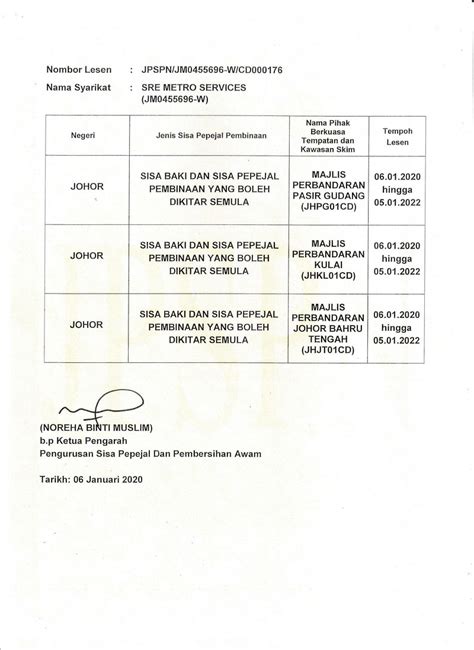 Nombor Lesen : JPSPN/JM0455696-W/CD000176

Nama Syarikat : SRE METRO SERVICES (JM0455696-W)

| Negeri | Jenis Sisa Pepejal Pembinaan | Nama Pihak Berkuasa Tempatan dan Kawasan Skim | Tempoh Lesen |
|---|---|---|---|
| JOHOR | SISA BAKI DAN SISA PEPEJAL PEMBINAAN YANG BOLEH DIKITAR SEMULA | MAJLIS PERBANDARAN PASIR GUDANG (JHPG01CD) | 06.01.2020 hingga 05.01.2022 |
| JOHOR | SISA BAKI DAN SISA PEPEJAL PEMBINAAN YANG BOLEH DIKITAR SEMULA | MAJLIS PERBANDARAN KULAI (JHKL01CD) | 06.01.2020 hingga 05.01.2022 |
| JOHOR | SISA BAKI DAN SISA PEPEJAL PEMBINAAN YANG BOLEH DIKITAR SEMULA | MAJLIS PERBANDARAN JOHOR BAHRU TENGAH (JHJT01CD) | 06.01.2020 hingga 05.01.2022 |

(NOREHA BINTI MUSLIM)
b.p Ketua Pengarah
Pengurusan Sisa Pepejal Dan Pembersihan Awam

Tarikh: 06 Januari 2020